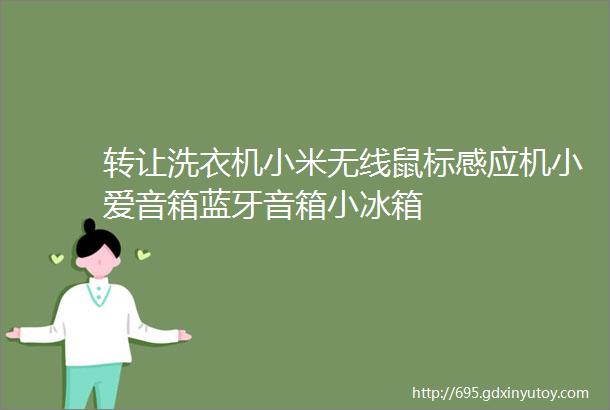 转让洗衣机小米无线鼠标感应机小爱音箱蓝牙音箱小冰箱

http://695.gdxinyutoy.com